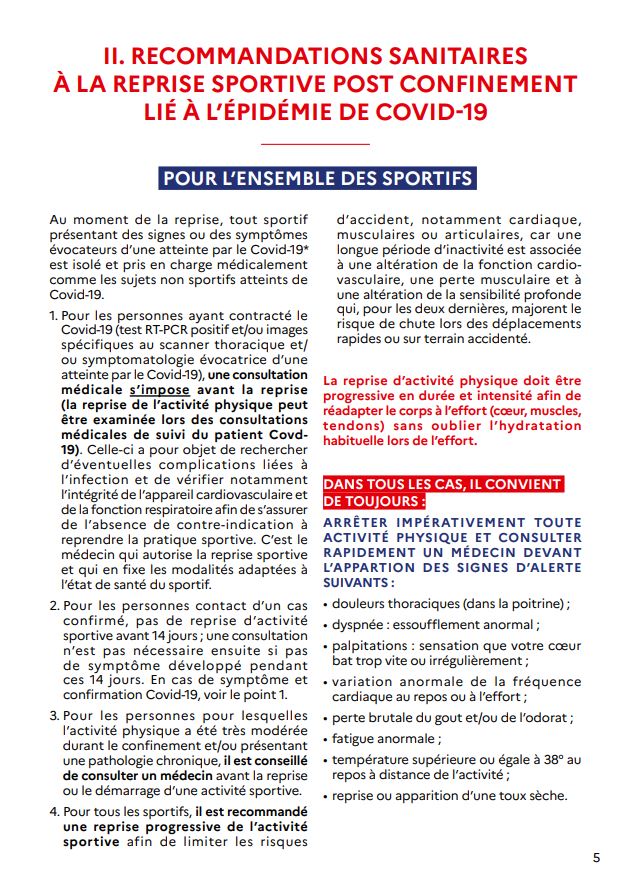 II. RECOMMANDATIONS SANITAIRES À LA REPRISE SPORTIVE POST CONFINEMENT LIÉ À L'ÉPIDÉMIE DE COVID-19

POUR L'ENSEMBLE DES SPORTIFS

Au moment de la reprise, tout sportif présentant des signes ou des symptômes évocateurs d'une atteinte par le Covid-19* est isolé et pris en charge médicalement comme les sujets non sportifs atteints de Covid-19.

1. Pour les personnes ayant contracté le Covid-19 (test RT-PCR positif et/ou images spécifiques au scanner thoracique et/ou symptomatologie évocatrice d'une atteinte par le Covid-19), une consultation médicale s'impose avant la reprise (la reprise de l'activité physique peut être examinée lors des consultations médicales de suivi du patient Covd-19). Celle-ci a pour objet de rechercher d'éventuelles complications liées à l'infection et de vérifier notamment l'intégrité de l'appareil cardiovasculaire et de la fonction respiratoire afin de s'assurer de l'absence de contre-indication à reprendre la pratique sportive. C'est le médecin qui autorise la reprise sportive et qui en fixe les modalités adaptées à l'état de santé du sportif.

2. Pour les personnes contact d'un cas confirmé, pas de reprise d'activité sportive avant 14 jours ; une consultation n'est pas nécessaire ensuite si pas de symptôme développé pendant ces 14 jours. En cas de symptôme et confirmation Covid-19, voir le point 1.

3. Pour les personnes pour lesquelles l'activité physique a été très modérée durant le confinement et/ou présentant une pathologie chronique, il est conseillé de consulter un médecin avant la reprise ou le démarrage d'une activité sportive.

4. Pour tous les sportifs, il est recommandé une reprise progressive de l'activité sportive afin de limiter les risques d'accident, notamment cardiaque, musculaires ou articulaires, car une longue période d'inactivité est associée à une altération de la fonction cardiovasculaire, une perte musculaire et à une altération de la sensibilité profonde qui, pour les deux dernières, majorent le risque de chute lors des déplacements rapides ou sur terrain accidenté.

La reprise d'activité physique doit être progressive en durée et intensité afin de réadapter le corps à l'effort (cœur, muscles, tendons) sans oublier l'hydratation habituelle lors de l'effort.

DANS TOUS LES CAS, IL CONVIENT DE TOUJOURS :

ARRÊTER IMPÉRATIVEMENT TOUTE ACTIVITÉ PHYSIQUE ET CONSULTER RAPIDEMENT UN MÉDECIN DEVANT L'APPARTION DES SIGNES D'ALERTE SUIVANTS :

• douleurs thoraciques (dans la poitrine) ;
• dyspnée : essoufflement anormal ;
• palpitations : sensation que votre cœur bat trop vite ou irrégulièrement ;
• variation anormale de la fréquence cardiaque au repos ou à l'effort ;
• perte brutale du gout et/ou de l'odorat ;
• fatigue anormale ;
• température supérieure ou égale à 38° au repos à distance de l'activité ;
• reprise ou apparition d'une toux sèche.

5